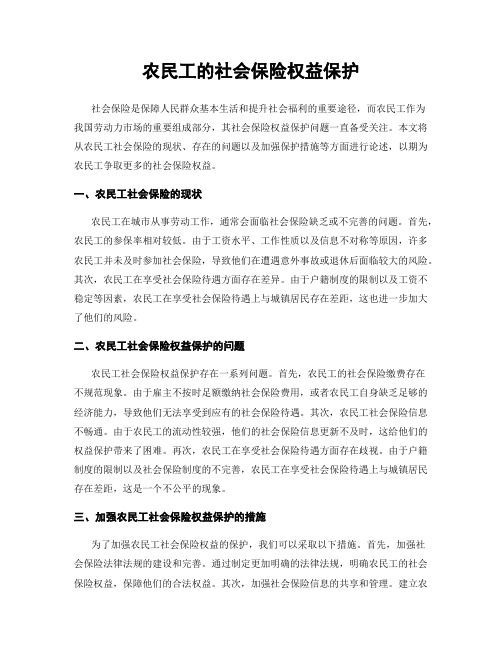 农民工的社会保险权益保护

社会保险是保障人民群众基本生活和提升社会福利的重要途径，而农民工作为我国劳动力市场的重要组成部分，其社会保险权益保护问题一直备受关注。本文将从农民工社会保险的现状、存在的问题以及加强保护措施等方面进行论述，以期为农民工争取更多的社会保险权益。

一、农民工社会保险的现状

农民工在城市从事劳动工作，通常会面临社会保险缺乏或不完善的问题。首先，农民工的参保率相对较低。由于工资水平、工作性质以及信息不对称等原因，许多农民工并未及时参加社会保险，导致他们在遭遇意外事故或退休后面临较大的风险。其次，农民工在享受社会保险待遇方面存在差异。由于户籍制度的限制以及工资不稳定等因素，农民工在享受社会保险待遇上与城镇居民存在差距，这也进一步加大了他们的风险。

二、农民工社会保险权益保护的问题

农民工社会保险权益保护存在一系列问题。首先，农民工的社会保险缴费存在不规范现象。由于雇主不按时足额缴纳社会保险费用，或者农民工自身缺乏足够的经济能力，导致他们无法享受到应有的社会保险待遇。其次，农民工社会保险信息不畅通。由于农民工的流动性较强，他们的社会保险信息更新不及时，这给他们的权益保护带来了困难。再次，农民工在享受社会保险待遇方面存在歧视。由于户籍制度的限制以及社会保险制度的不完善，农民工在享受社会保险待遇上与城镇居民存在差距，这是一个不公平的现象。

三、加强农民工社会保险权益保护的措施

为了加强农民工社会保险权益的保护，我们可以采取以下措施。首先，加强社会保险法律法规的建设和完善。通过制定更加明确的法律法规，明确农民工的社会保险权益，保障他们的合法权益。其次，加强社会保险信息的共享和管理。建立农